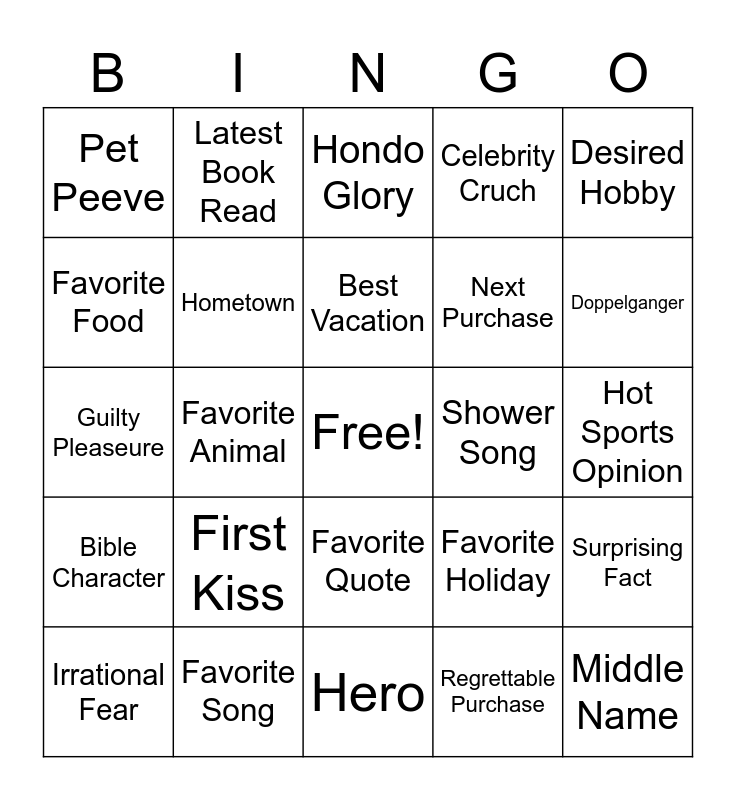 | B | I | N | G | O |
|---|---|---|---|---|
| Pet Peeve | Latest Book Read | Hondo Glory | Celebrity Cruch | Desired Hobby |
| Favorite Food | Hometown | Best Vacation | Next Purchase | Doppelganger |
| Guilty Pleaseure | Favorite Animal | Free! | Shower Song | Hot Sports Opinion |
| Bible Character | First Kiss | Favorite Quote | Favorite Holiday | Surprising Fact |
| Irrational Fear | Favorite Song | Hero | Regrettable Purchase | Middle Name |